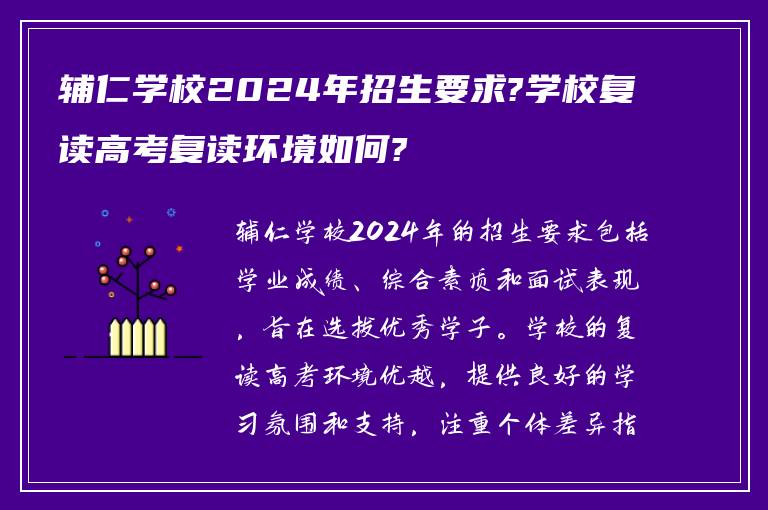 辅仁学校2024年招生要求?学校复读高考复读环境如何?

辅仁学校2024年的招生要求包括学业成绩、综合素质和面试表现，旨在选拔优秀学子。学校的复读高考环境优越，提供良好的学习氛围和支持，注重个体差异指